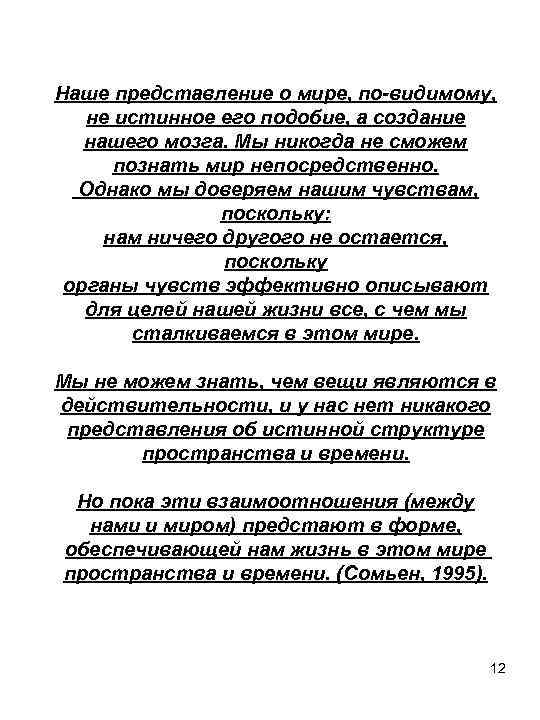 Наше представление о мире, по-видимому, не истинное его подобие, а создание нашего мозга. Мы никогда не сможем познать мир непосредственно.
Однако мы доверяем нашим чувствам, поскольку:
нам ничего другого не остается,
поскольку
органы чувств эффективно описывают для целей нашей жизни все, с чем мы сталкиваемся в этом мире.

Мы не можем знать, чем вещи являются в действительности, и у нас нет никакого представления об истинной структуре пространства и времени.

Но пока эти взаимоотношения (между нами и миром) предстают в форме, обеспечивающей нам жизнь в этом мире пространства и времени. (Сомьен, 1995).

12